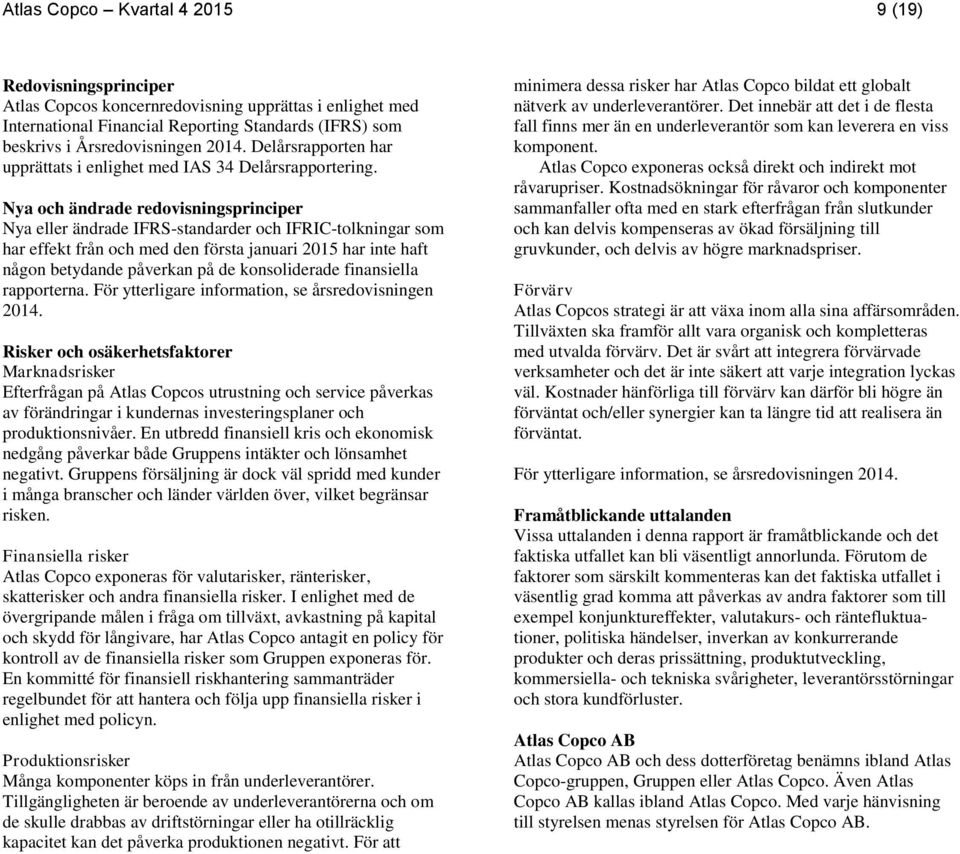 Atlas Copco – Kvartal 4 2015

9 (19)

Redovisningsprinciper
Atlas Copcos koncernredovisning upprättas i enlighet med International Financial Reporting Standards (IFRS) som beskrivs i Årsredovisningen 2014. Delårsrapporten har upprättats i enlighet med IAS 34 Delårsrapportering.

Nya och ändrade redovisningsprinciper
Nya eller ändrade IFRS-standarder och IFRIC-tolkningar som har effekt från och med den första januari 2015 har inte haft någon betydande påverkan på de konsoliderade finansiella rapporterna. För ytterligare information, se årsredovisningen 2014.

Risker och osäkerhetsfaktorer
Marknadsrisker
Efterfrågan på Atlas Copcos utrustning och service påverkas av förändringar i kundernas investeringsplaner och produktionsnivåer. En utbredd finansiell kris och ekonomisk nedgång påverkar både Gruppens intäkter och lönsamhet negativt. Gruppens försäljning är dock väl spridd med kunder i många branscher och länder världen över, vilket begränsar risken.

Finansiella risker
Atlas Copco exponeras för valutarisker, ränterisker, skatterisker och andra finansiella risker. I enlighet med de övergripande målen i fråga om tillväxt, avkastning på kapital och skydd för långivare, har Atlas Copco antagit en policy för kontroll av de finansiella risker som Gruppen exponeras för. En kommitté för finansiell riskhantering sammanträder regelbundet för att hantera och följa upp finansiella risker i enlighet med policyn.

Produktionsrisker
Många komponenter köps in från underleverantörer. Tillgängligheten är beroende av underleverantörerna och om de skulle drabbas av driftstörningar eller ha otillräcklig kapacitet kan det påverka produktionen negativt. För att minimera dessa risker har Atlas Copco bildat ett globalt nätverk av underleverantörer. Det innebär att det i de flesta fall finns mer än en underleverantör som kan leverera en viss komponent.

Atlas Copco exponeras också direkt och indirekt mot råvarupriser. Kostnadsökningar för råvaror och komponenter sammanfaller ofta med en stark efterfrågan från slutkunder och kan delvis kompenseras av ökad försäljning till gruvkunder, och delvis av högre marknadspriser.

Förvärv
Atlas Copcos strategi är att växa inom alla sina affärsområden. Tillväxten ska framför allt vara organisk och kompletteras med utvalda förvärv. Det är svårt att integrera förvärvade verksamheter och det är inte säkert att varje integration lyckas väl. Kostnader hänförliga till förvärv kan därför bli högre än förväntat och/eller synergier kan ta längre tid att realisera än förväntat.

För ytterligare information, se årsredovisningen 2014.

Framåtblickande uttalanden
Vissa uttalanden i denna rapport är framåtblickande och det faktiska utfallet kan bli väsentligt annorlunda. Förutom de faktorer som särskilt kommenteras kan det faktiska utfallet i väsentlig grad komma att påverkas av andra faktorer som till exempel konjunktureffekter, valutakurs- och räntefluktuationer, politiska händelser, inverkan av konkurrerande produkter och deras prissättning, produktutveckling, kommersiella- och tekniska svårigheter, leverantörsstörningar och stora kundförluster.

Atlas Copco AB
Atlas Copco AB och dess dotterföretag benämns ibland Atlas Copco-gruppen, Gruppen eller Atlas Copco. Även Atlas Copco AB kallas ibland Atlas Copco. Med varje hänvisning till styrelsen menas styrelsen för Atlas Copco AB.